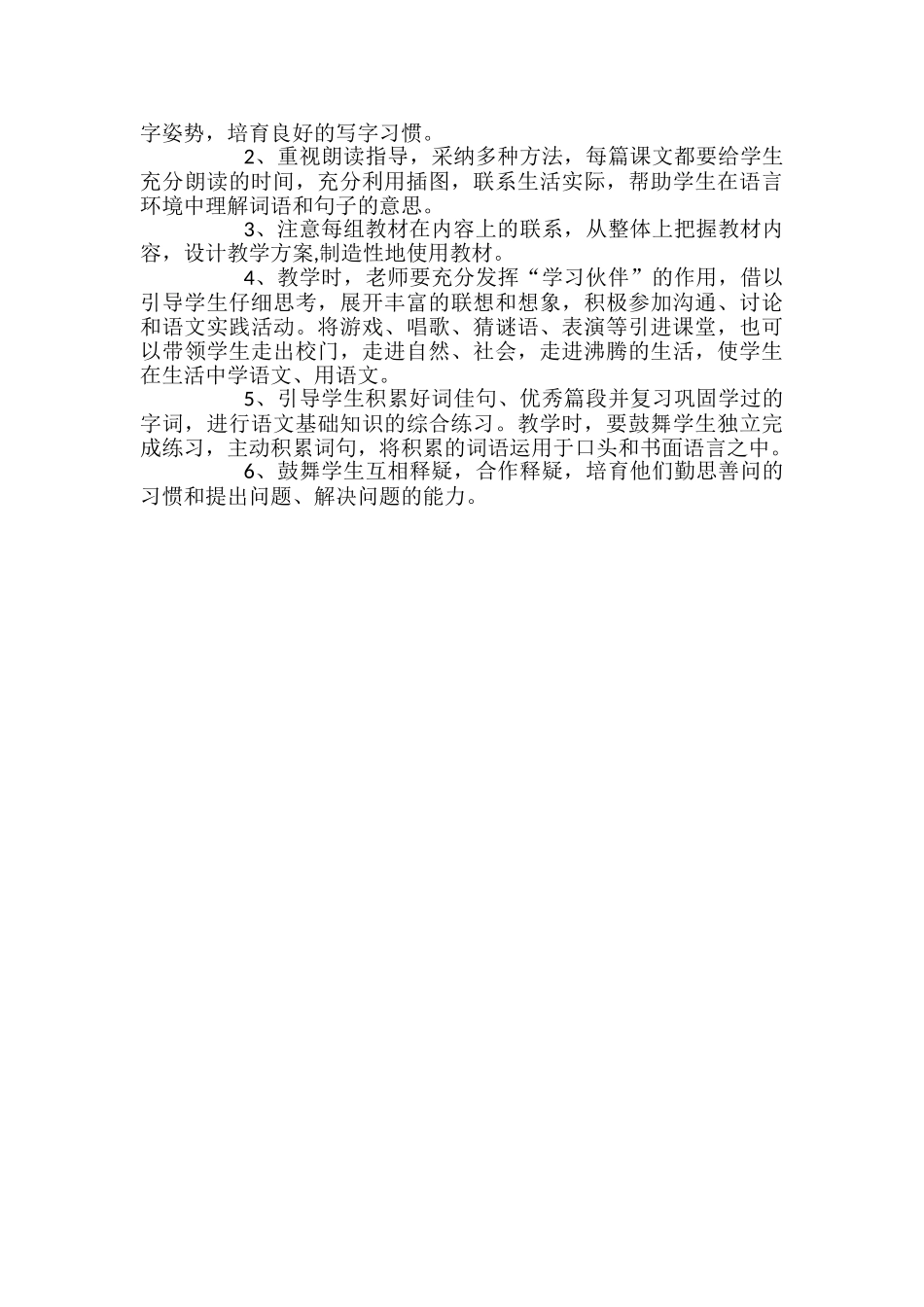 字姿势，培育良好的写字习惯。

2、重视朗读指导，采纳多种方法，每篇课文都要给学生充分朗读的时间，充分利用插图，联系生活实际，帮助学生在语言环境中理解词语和句子的意思。

3、注意每组教材在内容上的联系，从整体上把握教材内容，设计教学方案,制造性地使用教材。

4、教学时，老师要充分发挥“学习伙伴”的作用，借以引导学生仔细思考，展开丰富的联想和想象，积极参加沟通、讨论和语文实践活动。将游戏、唱歌、猜谜语、表演等引进课堂，也可以带领学生走出校门，走进自然、社会，走进沸腾的生活，使学生在生活中学语文、用语文。

5、引导学生积累好词佳句、优秀篇段并复习巩固学过的字词，进行语文基础知识的综合练习。教学时，要鼓舞学生独立完成练习，主动积累词句，将积累的词语运用于口头和书面语言之中。

6、鼓舞学生互相释疑，合作释疑，培育他们勤思善问的习惯和提出问题、解决问题的能力。